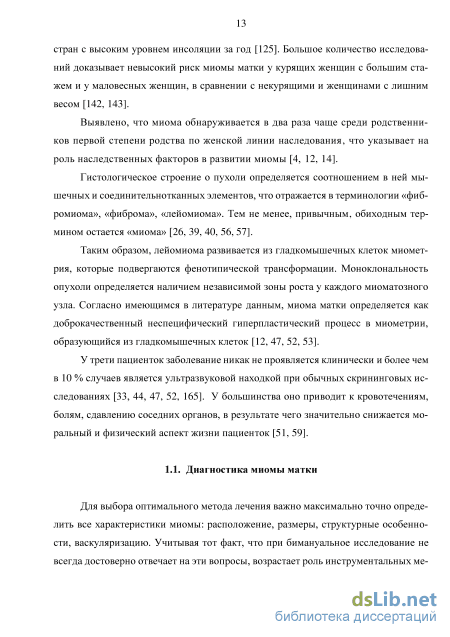 13

стран с высоким уровнем инсоляции за год [125]. Большое количество исследований доказывает невысокий риск миомы матки у курящих женщин с большим стажем и у маловесных женщин, в сравнении с некурящими и женщинами с лишним весом [142, 143].

Выявлено, что миома обнаруживается в два раза чаще среди родственников первой степени родства по женской линии наследования, что указывает на роль наследственных факторов в развитии миомы [4, 12, 14].

Гистологическое строение о пухоли определяется соотношением в ней мышечных и соединительнотканных элементов, что отражается в терминологии «фибромиома», «фиброма», «лейомиома». Тем не менее, привычным, обиходным термином остается «миома» [26, 39, 40, 56, 57].

Таким образом, лейомиома развивается из гладкомышечных клеток миометрия, которые подвергаются фенотипической трансформации. Моноклональность опухоли определяется наличием независимой зоны роста у каждого миоматозного узла. Согласно имеющимся в литературе данным, миома матки определяется как доброкачественный неспецифический гиперпластический процесс в миометрии, образующийся из гладкомышечных клеток [12, 47, 52, 53].

У трети пациенток заболевание никак не проявляется клинически и более чем в 10 % случаев является ультразвуковой находкой при обычных скрининговых исследованиях [33, 44, 47, 52, 165]. У большинства оно приводит к кровотечениям, болям, сдавлению соседних органов, в результате чего значительно снижается моральный и физический аспект жизни пациенток [51, 59].

1.1. Диагностика миомы матки

Для выбора оптимального метода лечения важно максимально точно определить все характеристики миомы: расположение, размеры, структурные особенности, васкуляризацию. Учитывая тот факт, что при бимануальное исследование не всегда достоверно отвечает на эти вопросы, возрастает роль инструментальных ме-

dsLib.net
библиотека диссертаций